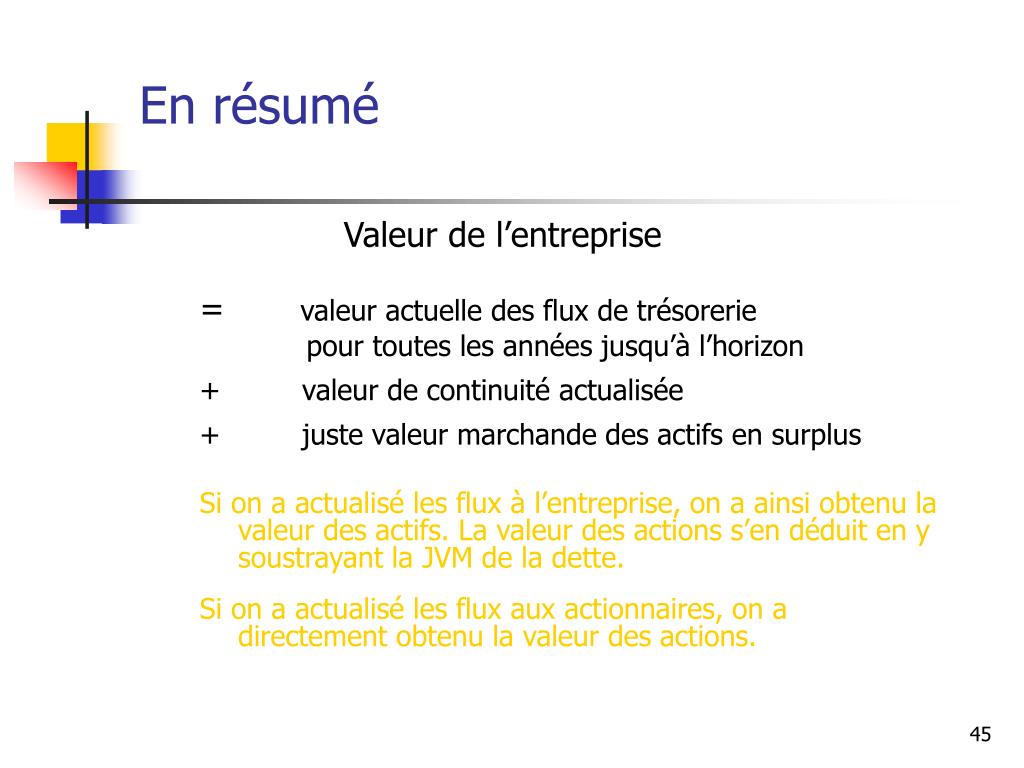 En résumé

Valeur de l’entreprise

= valeur actuelle des flux de trésorerie pour toutes les années jusqu’à l’horizon

+ valeur de continuité actualisée

+ juste valeur marchande des actifs en surplus

Si on a actualisé les flux à l’entreprise, on a ainsi obtenu la valeur des actifs. La valeur des actions s’en déduit en y soustrayant la JVM de la dette.

Si on a actualisé les flux aux actionnaires, on a directement obtenu la valeur des actions.

45